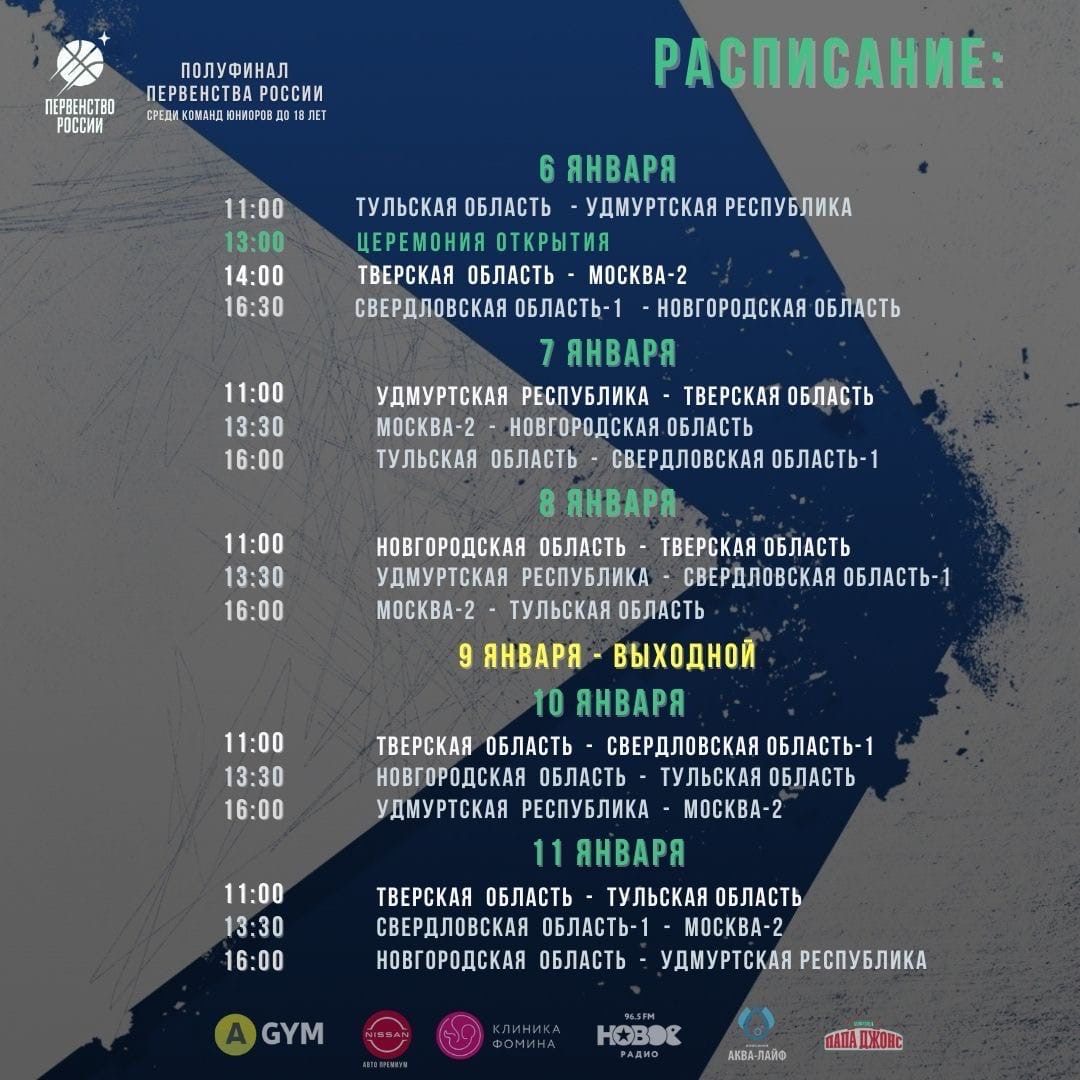 ПЕРВЕНСТВО РОССИИ

ПОЛУФИНАЛ ПЕРВЕНСТВА РОССИИ
СРЕДИ КОМАНД ЮНИОРОВ ДО 18 ЛЕТ

РАСПИСАНИЕ:

6 ЯНВАРЯ
11:00 ТУЛЬСКАЯ ОБЛАСТЬ - УДМУРТСКАЯ РЕСПУБЛИКА
13:00 ЦЕРЕМОНИЯ ОТКРЫТИЯ
14:00 ТВЕРСКАЯ ОБЛАСТЬ - МОСКВА-2
16:30 СВЕРДЛОВСКАЯ ОБЛАСТЬ-1 - НОВГОРОДСКАЯ ОБЛАСТЬ

7 ЯНВАРЯ
11:00 УДМУРТСКАЯ РЕСПУБЛИКА - ТВЕРСКАЯ ОБЛАСТЬ
13:30 МОСКВА-2 - НОВГОРОДСКАЯ ОБЛАСТЬ
16:00 ТУЛЬСКАЯ ОБЛАСТЬ - СВЕРДЛОВСКАЯ ОБЛАСТЬ-1

8 ЯНВАРЯ
11:00 НОВГОРОДСКАЯ ОБЛАСТЬ - ТВЕРСКАЯ ОБЛАСТЬ
13:30 УДМУРТСКАЯ РЕСПУБЛИКА - СВЕРДЛОВСКАЯ ОБЛАСТЬ-1
16:00 МОСКВА-2 - ТУЛЬСКАЯ ОБЛАСТЬ

9 ЯНВАРЯ - ВЫХОДНОЙ

10 ЯНВАРЯ
11:00 ТВЕРСКАЯ ОБЛАСТЬ - СВЕРДЛОВСКАЯ ОБЛАСТЬ-1
13:30 НОВГОРОДСКАЯ ОБЛАСТЬ - ТУЛЬСКАЯ ОБЛАСТЬ
16:00 УДМУРТСКАЯ РЕСПУБЛИКА - МОСКВА-2

11 ЯНВАРЯ
11:00 ТВЕРСКАЯ ОБЛАСТЬ - ТУЛЬСКАЯ ОБЛАСТЬ
13:30 СВЕРДЛОВСКАЯ ОБЛАСТЬ-1 - МОСКВА-2
16:00 НОВГОРОДСКАЯ ОБЛАСТЬ - УДМУРТСКАЯ РЕСПУБЛИКА

A GYM
NISSAN АВТО ПРЕМИУМ
КЛИНИКА ФОМИНА
96.5 FM НОВОЕ РАДИО
АКВА-ЛАЙФ
ПАПА ДЖОНС